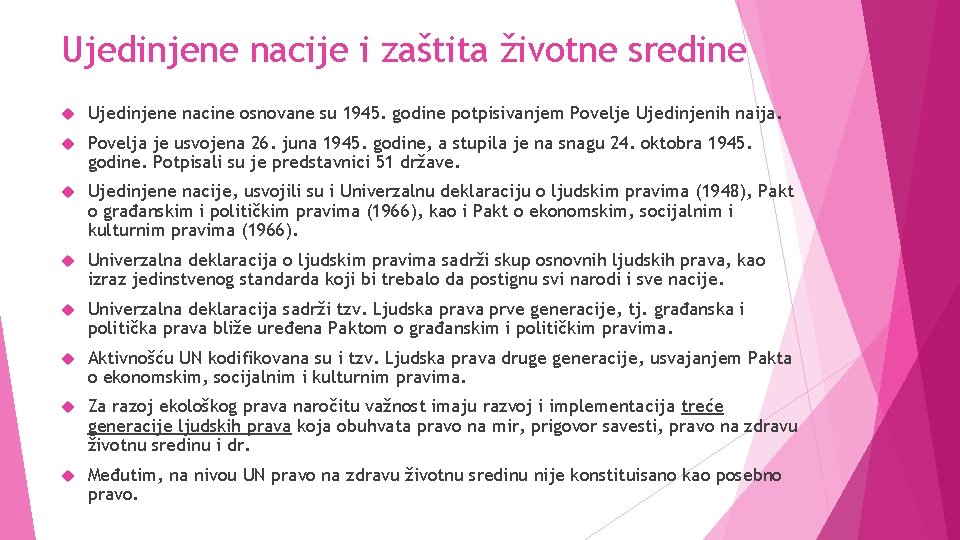 Ujedinjene nacije i zaštita životne sredine

Ujedinjene nacine osnovane su 1945. godine potpisivanjem Povelje Ujedinjenih naija.

Povelja je usvojena 26. juna 1945. godine, a stupila je na snagu 24. oktobra 1945. godine. Potpisali su je predstavnici 51 države.

Ujedinjene nacije, usvojili su i Univerzalnu deklaraciju o ljudskim pravima (1948), Pakt o građanskim i političkim pravima (1966), kao i Pakt o ekonomskim, socijalnim i kulturnim pravima (1966).

Univerzalna deklaracija o ljudskim pravima sadrži skup osnovnih ljudskih prava, kao izraz jedinstvenog standarda koji bi trebalo da postignu svi narodi i sve nacije.

Univerzalna deklaracija sadrži tzv. Ljudska prava prve generacije, tj. građanska i politička prava bliže uređena Paktom o građanskim i političkim pravima.

Aktivnošću UN kodifikovana su i tzv. Ljudska prava druge generacije, usvajanjem Pakta o ekonomskim, socijalnim i kulturnim pravima.

Za razoj ekološkog prava naročitu važnost imaju razvoj i implementacija treće generacije ljudskih prava koja obuhvata pravo na mir, prigovor savesti, pravo na zdravu životnu sredinu i dr.

Međutim, na nivou UN pravo na zdravu životnu sredinu nije konstituisano kao posebno pravo.